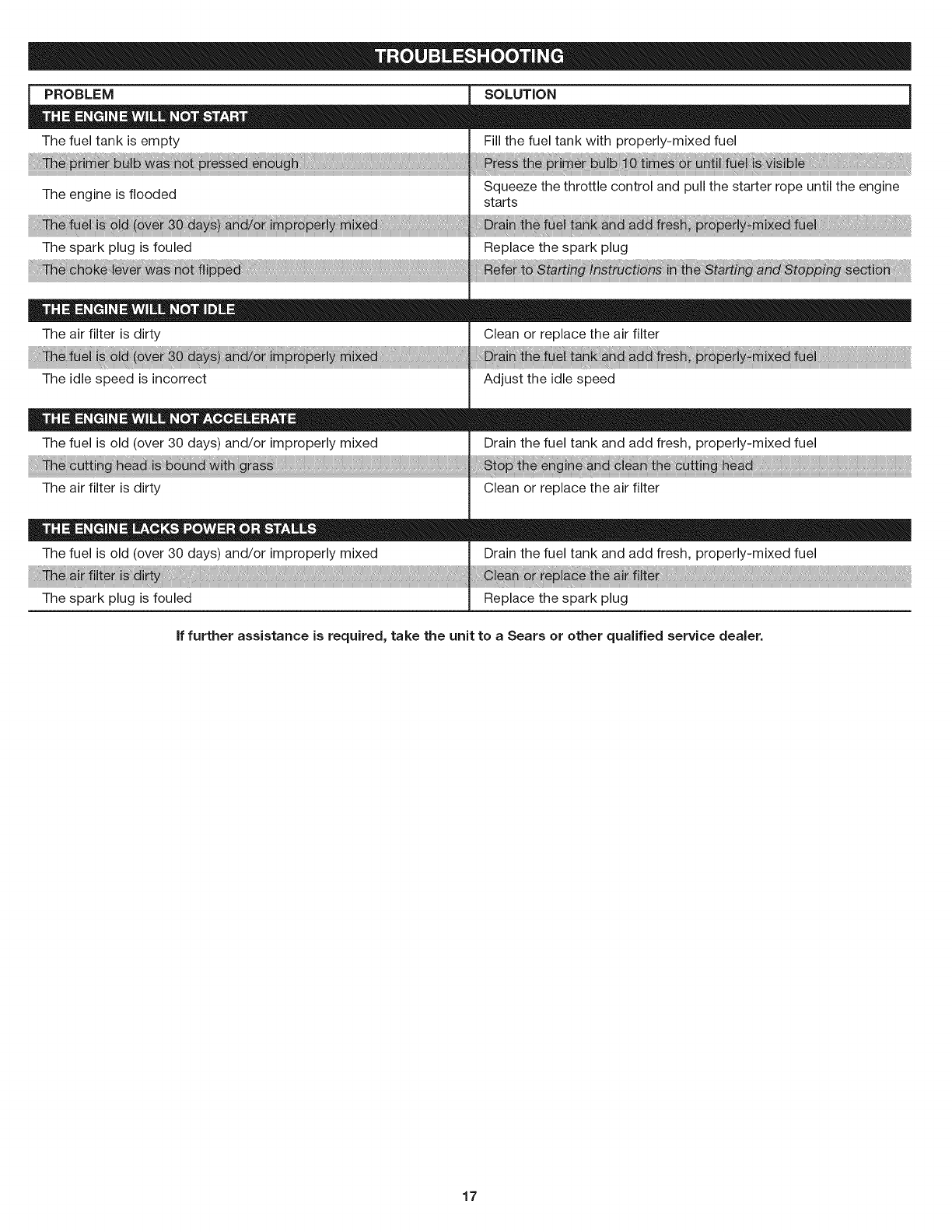 TROUBLESHOOTING

| PROBLEM | SOLUTION |
|---|---|
| THE ENGINE WILL NOT START | |
| The fuel tank is empty | Fill the fuel tank with properly-mixed fuel |
| The primer bulb was not pressed enough | Press the primer bulb 10 times or until fuel is visible |
| The engine is flooded | Squeeze the throttle control and pull the starter rope until the engine starts |
| The fuel is old (over 30 days) and/or improperly mixed | Drain the fuel tank and add fresh, properly-mixed fuel |
| The spark plug is fouled | Replace the spark plug |
| The choke lever was not flipped | Refer to Starting Instructions in the Starting and Stopping section |
| THE ENGINE WILL NOT IDLE | |
| The air filter is dirty | Clean or replace the air filter |
| The fuel is old (over 30 days) and/or improperly mixed | Drain the fuel tank and add fresh, properly-mixed fuel |
| The idle speed is incorrect | Adjust the idle speed |
| THE ENGINE WILL NOT ACCELERATE | |
| The fuel is old (over 30 days) and/or improperly mixed | Drain the fuel tank and add fresh, properly-mixed fuel |
| The cutting head is bound with grass | Stop the engine and clean the cutting head |
| The air filter is dirty | Clean or replace the air filter |
| THE ENGINE LACKS POWER OR STALLS | |
| The fuel is old (over 30 days) and/or improperly mixed | Drain the fuel tank and add fresh, properly-mixed fuel |
| The air filter is dirty | Clean or replace the air filter |
| The spark plug is fouled | Replace the spark plug |

If further assistance is required, take the unit to a Sears or other qualified service dealer.

17